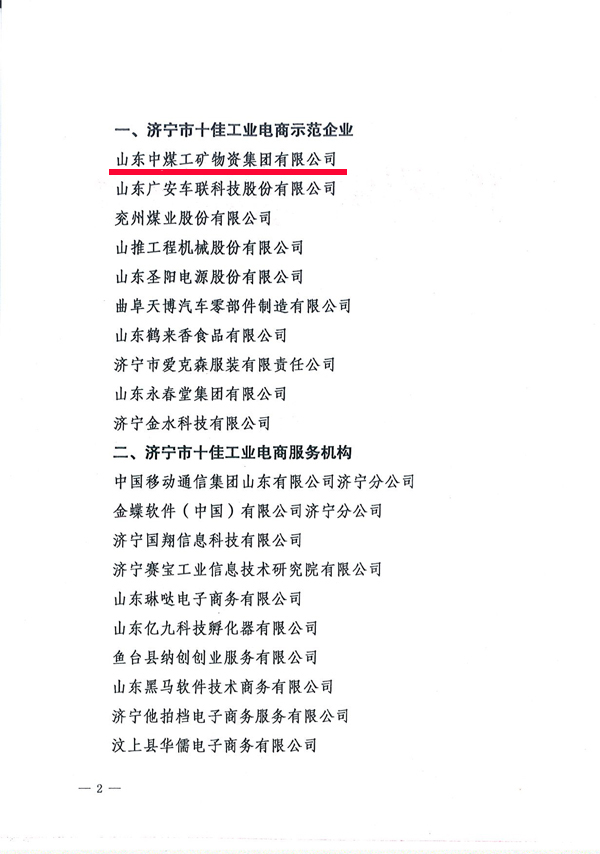 一、济宁市十佳工业电商示范企业

山东中煤工矿物资集团有限公司

山东广安车联科技股份有限公司

兖州煤业股份有限公司

山推工程机械股份有限公司

山东圣阳电源股份有限公司

曲阜天博汽车零部件制造有限公司

山东鹤来香食品有限公司

济宁市爱克森服装有限责任公司

山东永春堂集团有限公司

济宁金水科技有限公司

二、济宁市十佳工业电商服务机构

中国移动通信集团山东有限公司济宁分公司

金蝶软件（中国）有限公司济宁分公司

济宁国翔信息科技有限公司

济宁赛宝工业信息技术研究院有限公司

山东琳哒电子商务有限公司

山东亿九科技孵化器有限公司

鱼台县纳创创业服务有限公司

山东黑马软件技术商务有限公司

济宁他拍档电子商务服务有限公司

汶上县华儒电子商务有限公司

— 2 —